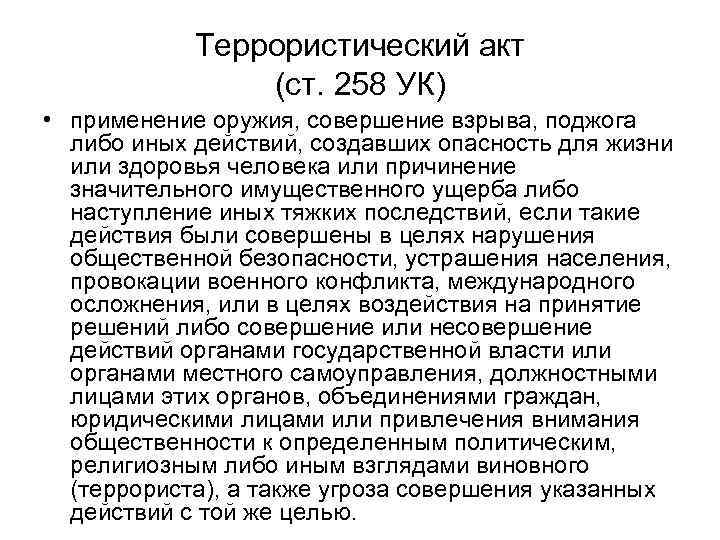 Террористический акт
(ст. 258 УК)

• применение оружия, совершение взрыва, поджога либо иных действий, создавших опасность для жизни или здоровья человека или причинение значительного имущественного ущерба либо наступление иных тяжких последствий, если такие действия были совершены в целях нарушения общественной безопасности, устрашения населения, провокации военного конфликта, международного осложнения, или в целях воздействия на принятие решений либо совершение или несовершение действий органами государственной власти или органами местного самоуправления, должностными лицами этих органов, объединениями граждан, юридическими лицами или привлечения внимания общественности к определенным политическим, религиозным либо иным взглядами виновного (террориста), а также угроза совершения указанных действий с той же целью.